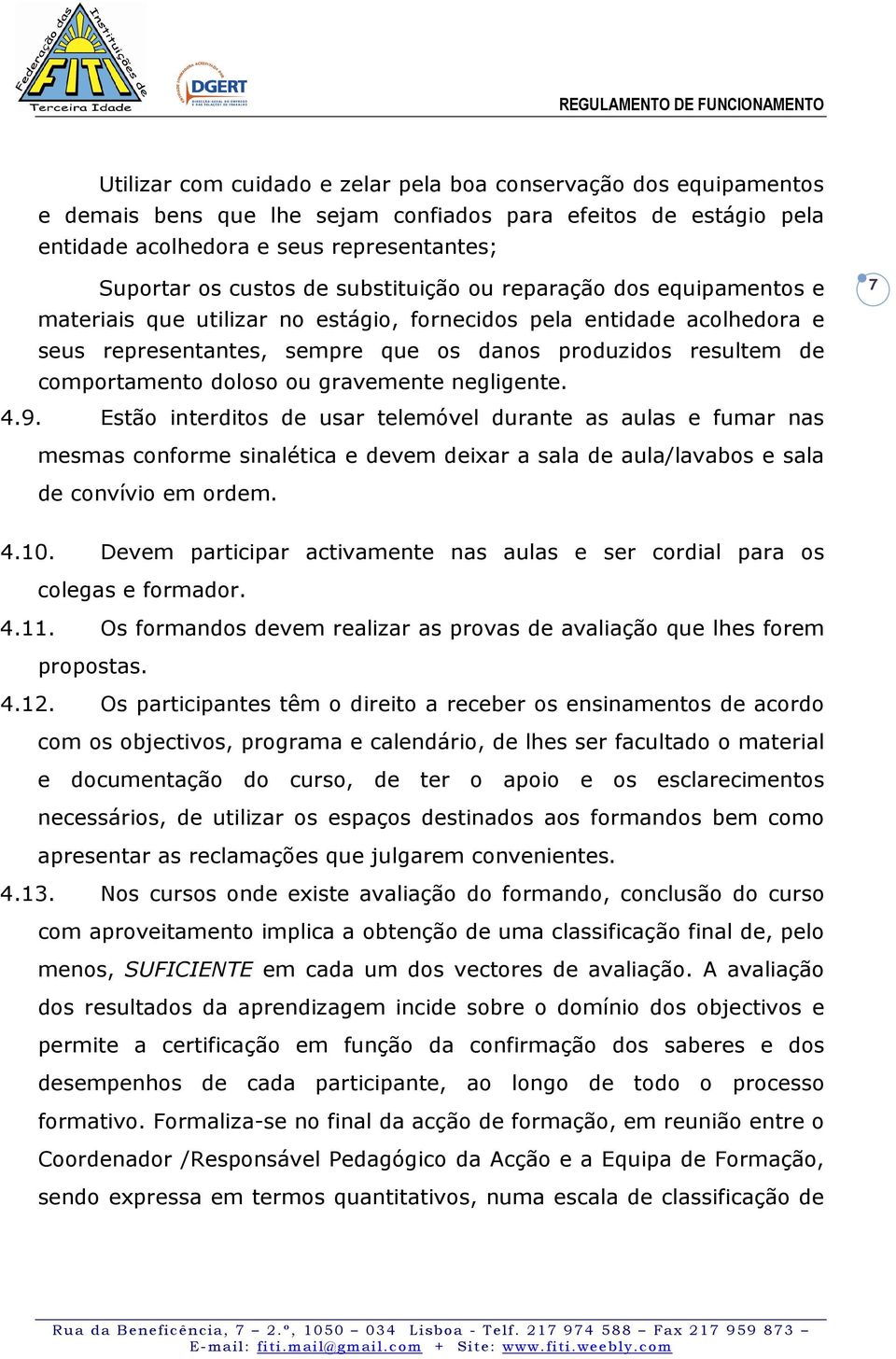 Federação das Instituições de Terceira Idade FITI

DGERT

REGULAMENTO DE FUNCIONAMENTO

Utilizar com cuidado e zelar pela boa conservação dos equipamentos e demais bens que lhe sejam confiados para efeitos de estágio pela entidade acolhedora e seus representantes;

Suportar os custos de substituição ou reparação dos equipamentos e materiais que utilizar no estágio, fornecidos pela entidade acolhedora e seus representantes, sempre que os danos produzidos resultem de comportamento doloso ou gravemente negligente.

7

4.9. Estão interditos de usar telemóvel durante as aulas e fumar nas mesmas conforme sinalética e devem deixar a sala de aula/lavabos e sala de convívio em ordem.

4.10. Devem participar activamente nas aulas e ser cordial para os colegas e formador.

4.11. Os formandos devem realizar as provas de avaliação que lhes forem propostas.

4.12. Os participantes têm o direito a receber os ensinamentos de acordo com os objectivos, programa e calendário, de lhes ser facultado o material e documentação do curso, de ter o apoio e os esclarecimentos necessários, de utilizar os espaços destinados aos formandos bem como apresentar as reclamações que julgarem convenientes.

4.13. Nos cursos onde existe avaliação do formando, conclusão do curso com aproveitamento implica a obtenção de uma classificação final de, pelo menos, SUFICIENTE em cada um dos vectores de avaliação. A avaliação dos resultados da aprendizagem incide sobre o domínio dos objectivos e permite a certificação em função da confirmação dos saberes e dos desempenhos de cada participante, ao longo de todo o processo formativo. Formaliza-se no final da acção de formação, em reunião entre o Coordenador /Responsável Pedagógico da Acção e a Equipa de Formação, sendo expressa em termos quantitativos, numa escala de classificação de

Rua da Beneficência, 7 – 2.º, 1050 – 034 Lisboa - Telf. 217 974 588 – Fax 217 959 873 – E-mail: fiti.mail@gmail.com + Site: www.fiti.weebly.com